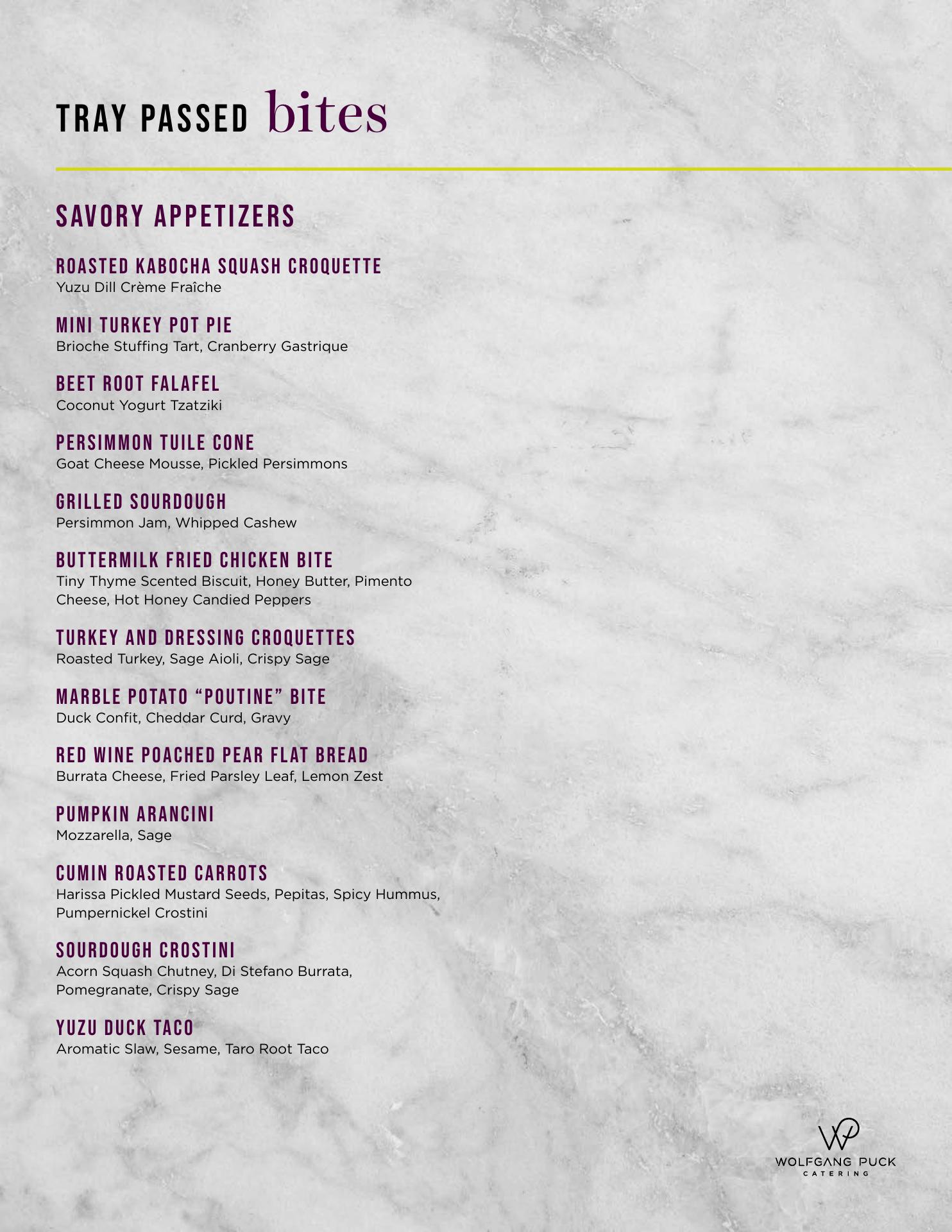 TRAY PASSED bites

SAVORY APPETIZERS

ROASTED KABOCHA SQUASH CROQUETTE
Yuzu Dill Crème Fraîche

MINI TURKEY POT PIE
Brioche Stuffing Tart, Cranberry Gastrique

BEET ROOT FALAFEL
Coconut Yogurt Tzatziki

PERSIMMON TUILE CONE
Goat Cheese Mousse, Pickled Persimmons

GRILLED SOURDOUGH
Persimmon Jam, Whipped Cashew

BUTTERMILK FRIED CHICKEN BITE
Tiny Thyme Scented Biscuit, Honey Butter, Pimento Cheese, Hot Honey Candied Peppers

TURKEY AND DRESSING CROQUETTES
Roasted Turkey, Sage Aioli, Crispy Sage

MARBLE POTATO “POUTINE” BITE
Duck Confit, Cheddar Curd, Gravy

RED WINE POACHED PEAR FLAT BREAD
Burrata Cheese, Fried Parsley Leaf, Lemon Zest

PUMPKIN ARANCINI
Mozzarella, Sage

CUMIN ROASTED CARROTS
Harissa Pickled Mustard Seeds, Pepitas, Spicy Hummus, Pumpernickel Crostini

SOURDOUGH CROSTINI
Acorn Squash Chutney, Di Stefano Burrata, Pomegranate, Crispy Sage

YUZU DUCK TACO
Aromatic Slaw, Sesame, Taro Root Taco

WP
WOLFGANG PUCK
CATERING